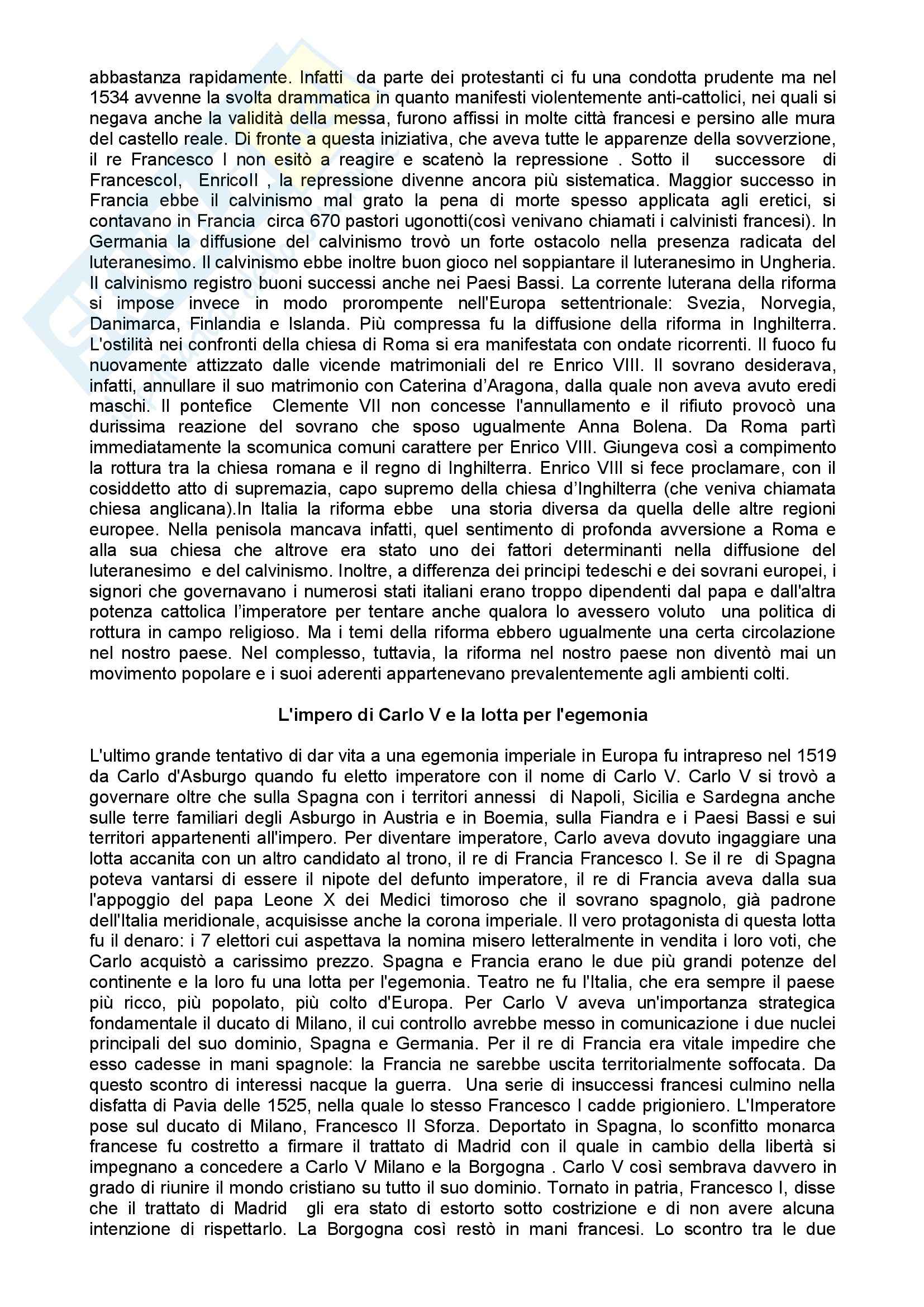 abbastanza rapidamente. Infatti da parte dei protestanti ci fu una condotta prudente ma nel 1534 avvenne la svolta drammatica in quanto manifesti violentemente anti-cattolici, nei quali si negava anche la validità della messa, furono affissi in molte città francesi e persino alle mura del castello reale. Di fronte a questa iniziativa, che aveva tutte le apparenze della sovverzione, il re Francesco I non esitò a reagire e scatenò la repressione . Sotto il successore di FrancescoI, EnricoII , la repressione divenne ancora più sistematica. Maggior successo in Francia ebbe il calvinismo mal grato la pena di morte spesso applicata agli eretici, si contavano in Francia circa 670 pastori ugonotti(così venivano chiamati i calvinisti francesi). In Germania la diffusione del calvinismo trovò un forte ostacolo nella presenza radicata del luteranesimo. Il calvinismo ebbe inoltre buon gioco nel soppiantare il luteranesimo in Ungheria. Il calvinismo registro buoni successi anche nei Paesi Bassi. La corrente luterana della riforma si impose invece in modo prorompente nell'Europa settentrionale: Svezia, Norvegia, Danimarca, Finlandia e Islanda. Più compressa fu la diffusione della riforma in Inghilterra. L'ostilità nei confronti della chiesa di Roma si era manifestata con ondate ricorrenti. Il fuoco fu nuovamente attizzato dalle vicende matrimoniali del re Enrico VIII. Il sovrano desiderava, infatti, annullare il suo matrimonio con Caterina d'Aragona, dalla quale non aveva avuto eredi maschi. Il pontefice Clemente VII non concesse l'annullamento e il rifiuto provocò una durissima reazione del sovrano che sposo ugualmente Anna Bolena. Da Roma partì immediatamente la scomunica comuni carattere per Enrico VIII. Giungeva così a compimento la rottura tra la chiesa romana e il regno di Inghilterra. Enrico VIII si fece proclamare, con il cosiddetto atto di supremazia, capo supremo della chiesa d'Inghilterra (che veniva chiamata chiesa anglicana).In Italia la riforma ebbe una storia diversa da quella delle altre regioni europee. Nella penisola mancava infatti, quel sentimento di profonda avversione a Roma e alla sua chiesa che altrove era stato uno dei fattori determinanti nella diffusione del luteranesimo e del calvinismo. Inoltre, a differenza dei principi tedeschi e dei sovrani europei, i signori che governavano i numerosi stati italiani erano troppo dipendenti dal papa e dall'altra potenza cattolica l'imperatore per tentare anche qualora lo avessero voluto una politica di rottura in campo religioso. Ma i temi della riforma ebbero ugualmente una certa circolazione nel nostro paese. Nel complesso, tuttavia, la riforma nel nostro paese non diventò mai un movimento popolare e i suoi aderenti appartenevano prevalentemente agli ambienti colti.

L'impero di Carlo V e la lotta per l'egemonia

L'ultimo grande tentativo di dar vita a una egemonia imperiale in Europa fu intrapreso nel 1519 da Carlo d'Asburgo quando fu eletto imperatore con il nome di Carlo V. Carlo V si trovò a governare oltre che sulla Spagna con i territori annessi di Napoli, Sicilia e Sardegna anche sulle terre familiari degli Asburgo in Austria e in Boemia, sulla Fiandra e i Paesi Bassi e sui territori appartenenti all'impero. Per diventare imperatore, Carlo aveva dovuto ingaggiare una lotta accanita con un altro candidato al trono, il re di Francia Francesco I. Se il re di Spagna poteva vantarsi di essere il nipote del defunto imperatore, il re di Francia aveva dalla sua l'appoggio del papa Leone X dei Medici timoroso che il sovrano spagnolo, già padrone dell'Italia meridionale, acquisisse anche la corona imperiale. Il vero protagonista di questa lotta fu il denaro: i 7 elettori cui aspettava la nomina misero letteralmente in vendita i loro voti, che Carlo acquistò a carissimo prezzo. Spagna e Francia erano le due più grandi potenze del continente e la loro fu una lotta per l'egemonia. Teatro ne fu l'Italia, che era sempre il paese più ricco, più popolato, più colto d'Europa. Per Carlo V aveva un'importanza strategica fondamentale il ducato di Milano, il cui controllo avrebbe messo in comunicazione i due nuclei principali del suo dominio, Spagna e Germania. Per il re di Francia era vitale impedire che esso cadesse in mani spagnole: la Francia ne sarebbe uscita territorialmente soffocata. Da questo scontro di interessi nacque la guerra. Una serie di insuccessi francesi culmino nella disfatta di Pavia delle 1525, nella quale lo stesso Francesco I cadde prigioniero. L'Imperatore pose sul ducato di Milano, Francesco II Sforza. Deportato in Spagna, lo sconfitto monarca francese fu costretto a firmare il trattato di Madrid con il quale in cambio della libertà si impegnano a concedere a Carlo V Milano e la Borgogna . Carlo V così sembrava davvero in grado di riunire il mondo cristiano su tutto il suo dominio. Tornato in patria, Francesco I, disse che il trattato di Madrid gli era stato di estorto sotto costrizione e di non avere alcuna intenzione di rispettarlo. La Borgogna così restò in mani francesi. Lo scontro tra le due